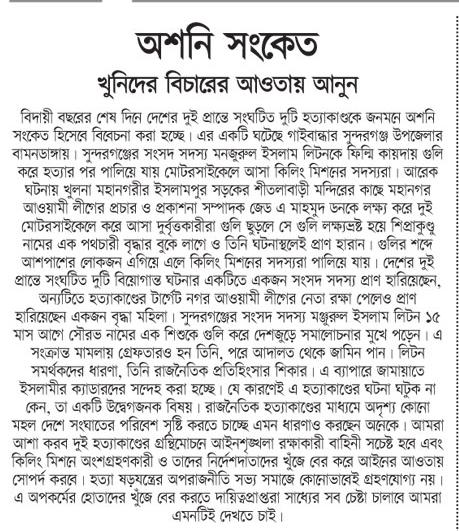 অশনি সংকেত

খুনিদের বিচারের আওতায় আনুন

বিদায়ী বছরের শেষ দিনে দেশের দুই প্রান্তে সংঘটিত দুটি হত্যাকাণ্ডকে জনমনে অশনি সংকেত হিসেবে বিবেচনা করা হচ্ছে। এর একটি ঘটেছে গাইবান্ধার সুন্দরগঞ্জ উপজেলার বামনডাঙ্গায়। সুন্দরগঞ্জের সংসদ সদস্য মনজুরুল ইসলাম লিটনকে ফিল্মি কায়দায় গুলি করে হত্যার পর পালিয়ে যায় মোটরসাইকেলে আসা কিলিং মিশনের সদস্যরা। আরেক ঘটনায় খুলনা মহানগরীর ইসলামপুর সড়কের শীতলাবাড়ী মন্দিরের কাছে মহানগর আওয়ামী লীগের প্রচার ও প্রকাশনা সম্পাদক জেড এ মাহমুদ ডনকে লক্ষ্য করে দুই মোটরসাইকেলে করে আসা দুর্বৃত্তকারীরা গুলি ছুড়লে সে গুলি লক্ষ্যভ্রষ্ট হয়ে শিপ্রাকুণ্ডু নামের এক পথচারী বৃদ্ধার বুকে লাগে ও তিনি ঘটনাস্থলেই প্রাণ হারান। গুলির শব্দে আশপাশের লোকজন এগিয়ে এলে কিলিং মিশনের সদস্যরা পালিয়ে যায়। দেশের দুই প্রান্তে সংঘটিত দুটি বিয়োগান্ত ঘটনার একটিতে একজন সংসদ সদস্য প্রাণ হারিয়েছেন, অন্যটিতে হত্যাকাণ্ডের টার্গেট নগর আওয়ামী লীগের নেতা রক্ষা পেলেও প্রাণ হারিয়েছেন একজন বৃদ্ধা মহিলা। সুন্দরগঞ্জের সংসদ সদস্য মঞ্জুরুল ইসলাম লিটন ১৫ মাস আগে সৌরভ নামের এক শিশুকে গুলি করে দেশজুড়ে সমালোচনার মুখে পড়েন। এ সংক্রান্ত মামলায় গ্রেফতারও হন তিনি, পরে আদালত থেকে জামিন পান। লিটন সমর্থকদের ধারণা, তিনি রাজনৈতিক প্রতিহিংসার শিকার। এ ব্যাপারে জামায়াতে ইসলামীর ক্যাডারদের সন্দেহ করা হচ্ছে। যে কারণেই এ হত্যাকাণ্ডের ঘটনা ঘটুক না কেন, তা একটি উদ্বেগজনক বিষয়। রাজনৈতিক হত্যাকাণ্ডের মাধ্যমে অদৃশ্য কোনো মহল দেশে সংঘাতের পরিবেশ সৃষ্টি করতে চাচ্ছে এমন ধারণাও করছেন অনেকে। আমরা আশা করব দুই হত্যাকাণ্ডের গ্রন্থিমোচনে আইনশৃঙ্খলা রক্ষাকারী বাহিনী সচেষ্ট হবে এবং কিলিং মিশনে অংশগ্রহণকারী ও তাদের নির্দেশদাতাদের খুঁজে বের করে আইনের আওতায় সোপর্দ করবে। হত্যা ষড়যন্ত্রের অপরাজনীতি সভ্য সমাজে কোনোভাবেই গ্রহণযোগ্য নয়। এ অপকর্মের হোতাদের খুঁজে বের করতে দায়িত্বপ্রাপ্তরা সাধ্যের সব চেষ্টা চালাবে আমরা এমনটিই দেখতে চাই।